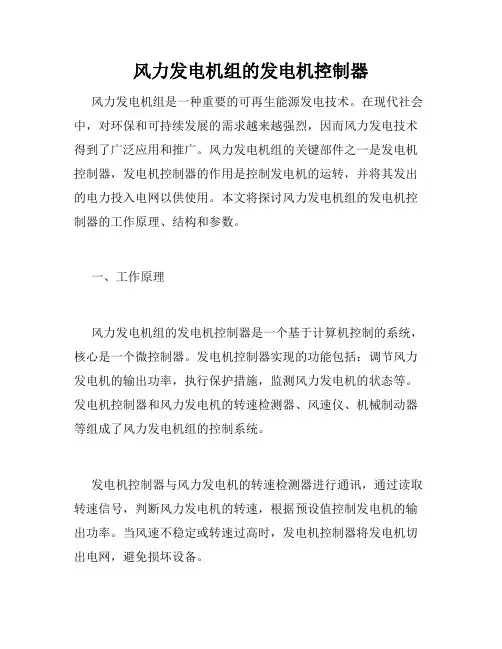 风力发电机组的发电机控制器

风力发电机组是一种重要的可再生能源发电技术。在现代社会中，对环保和可持续发展的需求越来越强烈，因而风力发电技术得到了广泛应用和推广。风力发电机组的关键部件之一是发电机控制器，发电机控制器的作用是控制发电机的运转，并将其发出的电力投入电网以供使用。本文将探讨风力发电机组的发电机控制器的工作原理、结构和参数。

一、工作原理

风力发电机组的发电机控制器是一个基于计算机控制的系统，核心是一个微控制器。发电机控制器实现的功能包括：调节风力发电机的输出功率，执行保护措施，监测风力发电机的状态等。发电机控制器和风力发电机的转速检测器、风速仪、机械制动器等组成了风力发电机组的控制系统。

发电机控制器与风力发电机的转速检测器进行通讯，通过读取转速信号，判断风力发电机的转速，根据预设值控制发电机的输出功率。当风速不稳定或转速过高时，发电机控制器将发电机切出电网，避免损坏设备。